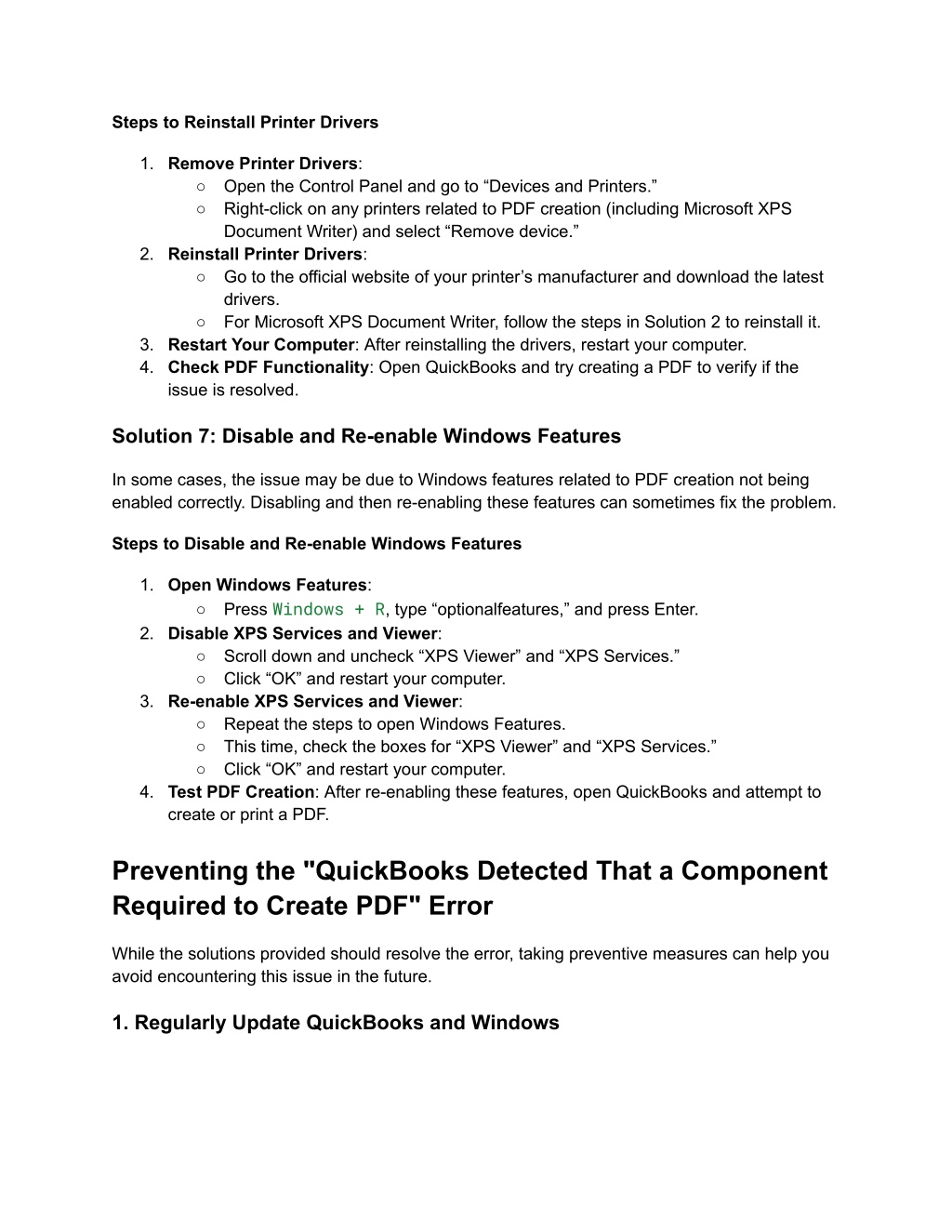 Steps to Reinstall Printer Drivers

1. Remove Printer Drivers:
   ○ Open the Control Panel and go to “Devices and Printers.”
   ○ Right-click on any printers related to PDF creation (including Microsoft XPS Document Writer) and select “Remove device.”
2. Reinstall Printer Drivers:
   ○ Go to the official website of your printer’s manufacturer and download the latest drivers.
   ○ For Microsoft XPS Document Writer, follow the steps in Solution 2 to reinstall it.
3. Restart Your Computer: After reinstalling the drivers, restart your computer.
4. Check PDF Functionality: Open QuickBooks and try creating a PDF to verify if the issue is resolved.

Solution 7: Disable and Re-enable Windows Features

In some cases, the issue may be due to Windows features related to PDF creation not being enabled correctly. Disabling and then re-enabling these features can sometimes fix the problem.

Steps to Disable and Re-enable Windows Features

1. Open Windows Features:
   ○ Press Windows + R, type “optionalfeatures,” and press Enter.
2. Disable XPS Services and Viewer:
   ○ Scroll down and uncheck “XPS Viewer” and “XPS Services.”
   ○ Click “OK” and restart your computer.
3. Re-enable XPS Services and Viewer:
   ○ Repeat the steps to open Windows Features.
   ○ This time, check the boxes for “XPS Viewer” and “XPS Services.”
   ○ Click “OK” and restart your computer.
4. Test PDF Creation: After re-enabling these features, open QuickBooks and attempt to create or print a PDF.

Preventing the "QuickBooks Detected That a Component Required to Create PDF" Error

While the solutions provided should resolve the error, taking preventive measures can help you avoid encountering this issue in the future.

1. Regularly Update QuickBooks and Windows